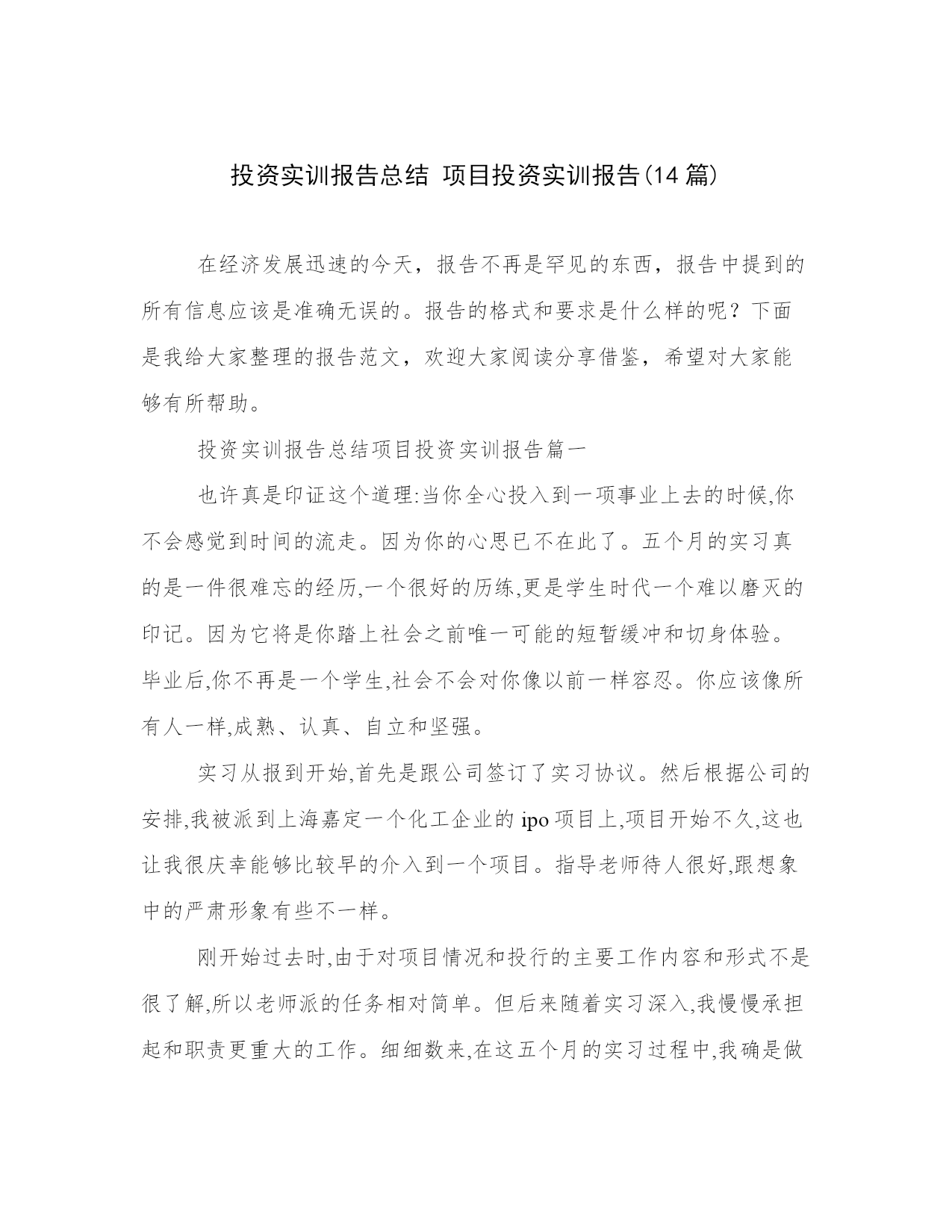 投资实训报告总结 项目投资实训报告(14 篇)

在经济发展迅速的今天，报告不再是罕见的东西，报告中提到的所有信息应该是准确无误的。报告的格式和要求是什么样的呢？下面是我给大家整理的报告范文，欢迎大家阅读分享借鉴，希望对大家能够有所帮助。

投资实训报告总结项目投资实训报告篇一

也许真是印证这个道理:当你全心投入到一项事业上去的时候,你不会感觉到时间的流走。因为你的心思已不在此了。五个月的实习真的是一件很难忘的经历,一个很好的历练,更是学生时代一个难以磨灭的印记。因为它将是你踏上社会之前唯一可能的短暂缓冲和切身体验。毕业后,你不再是一个学生,社会不会对你像以前一样容忍。你应该像所有人一样,成熟、认真、自立和坚强。

实习从报到开始,首先是跟公司签订了实习协议。然后根据公司的安排,我被派到上海嘉定一个化工企业的 ipo 项目上,项目开始不久,这也让我很庆幸能够比较早的介入到一个项目。指导老师待人很好,跟想象中的严肃形象有些不一样。

刚开始过去时,由于对项目情况和投行的主要工作内容和形式不是很了解,所以老师派的任务相对简单。但后来随着实习深入,我慢慢承担起和职责更重大的工作。细细数来,在这五个月的实习过程中,我确是做